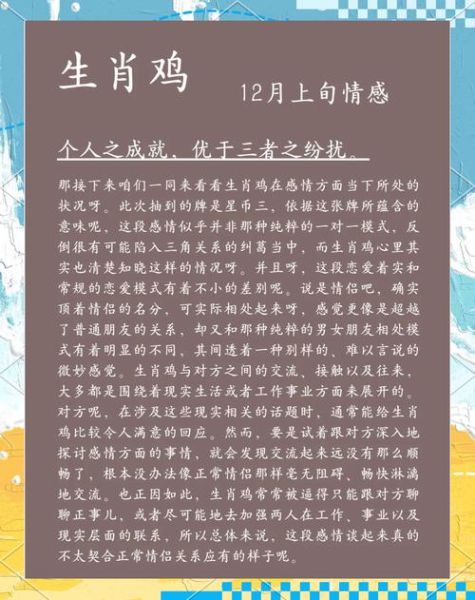 生肖鸡

12月上旬情感

个人之成就，优于三者之纷扰。

那接下来咱们一同来看看生肖鸡在感情方面当下所处的状况呀。此次抽到的牌是星币三，依据这张牌所蕴含的意味呢，这段感情似乎并非那种纯粹的一对一模式，反倒很有可能陷入三角关系的纠葛当中，而生肖鸡心里其实也清楚知晓这样的情况呀。并且呀，这段恋爱着实和常规的恋爱模式有着不小的差别呢。说是情侣吧，确实顶着情侣的名分，可实际相处起来呀，感觉更像是超越了普通朋友的关系，却又和那种纯粹的男女朋友相处模式有着明显的不同，其间透着一种别样的、难以言说的微妙感觉。生肖鸡与对方之间的交流、接触以及往来，大多都是围绕着现实生活或者工作事业方面来展开的。对方呢，在涉及这些现实相关的话题时，通常能给生肖鸡比较令人满意的回应。然而，要是试着跟对方深入地探讨感情方面的事情，就会发现交流起来远没有那么顺畅了，根本没办法像正常情侣那样毫无阻碍、畅快淋漓地交流。也正因如此，生肖鸡常常被逼得只能跟对方聊聊正事儿，或者尽可能地去加强两人在工作、事业以及现实层面的联系，所以总体来说，这段感情谈起来真的不太契合正常情侣关系应有的样子呢。